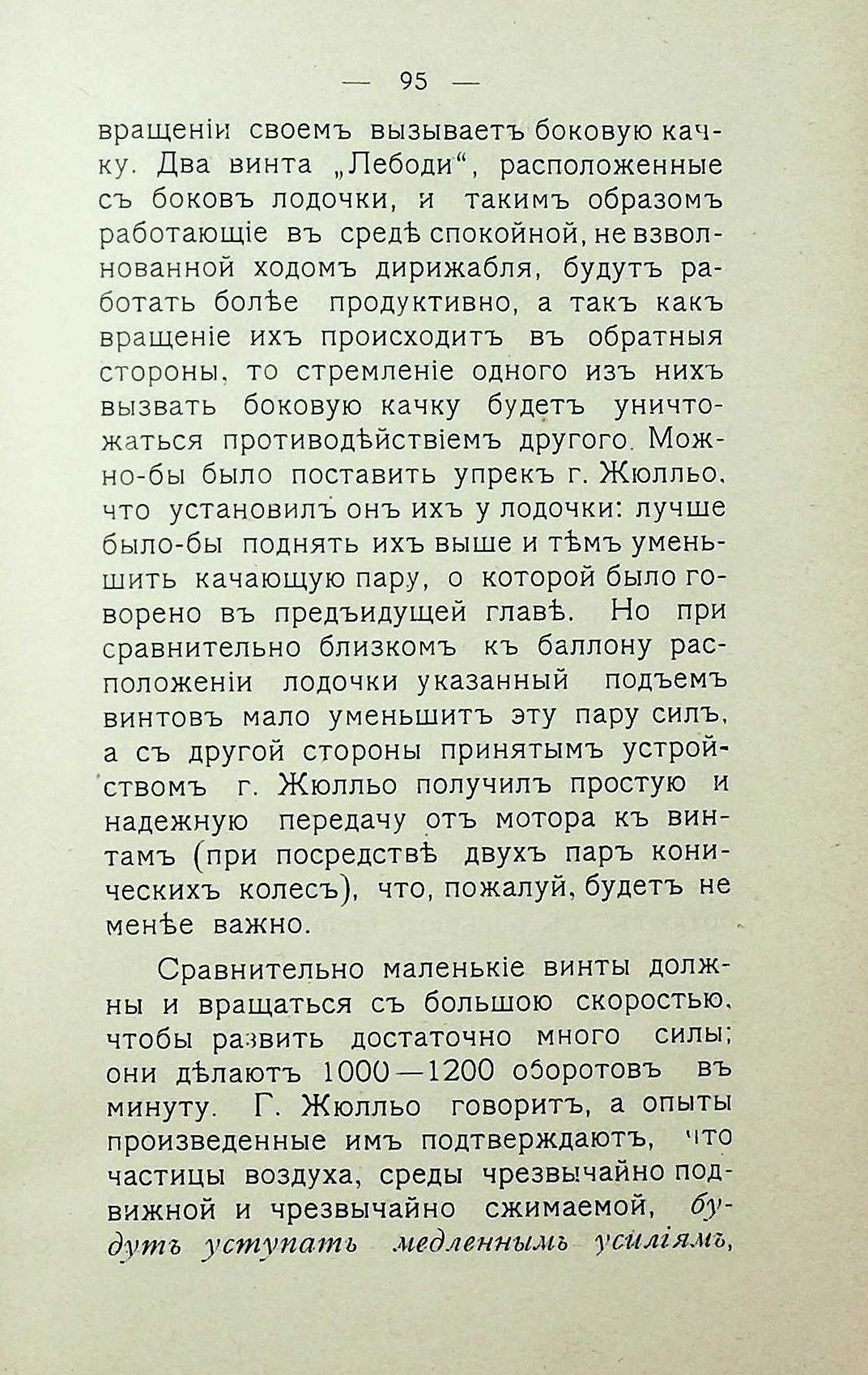 — 95 —

вращеніи своемъ вызываетъ боковую качку. Два винта „Лебоди“, расположенные съ боковъ лодочки, и такимъ образомъ работающіе въ средѣ спокойной, не взволнованной ходомъ дирижабля, будутъ работать болѣе продуктивно, а такъ какъ вращеніе ихъ происходитъ въ обратныя стороны, то стремленіе одного изъ нихъ вызвать боковую качку будетъ уничтожаться противодѣйствіемъ другого. Можно-бы было поставить упрекъ г. Жюлльо, что установилъ онъ ихъ у лодочки: лучше было-бы поднять ихъ выше и тѣмъ уменьшить качающую пару, о которой было говорено въ предъидущей главѣ. Но при сравнительно близкомъ къ баллону расположеніи лодочки указанный подъемъ винтовъ мало уменьшитъ эту пару силъ, а съ другой стороны принятымъ устройствомъ г. Жюлльо получилъ простую и надежную передачу отъ мотора къ винтамъ (при посредствѣ двухъ паръ коническихъ колесъ), что, пожалуй, будетъ не менѣе важно.

Сравнительно маленькіе винты должны и вращаться съ большою скоростью, чтобы развить достаточно много силы; они дѣлаютъ 1000—1200 оборотовъ въ минуту. Г. Жюлльо говоритъ, а опыты произведенные имъ подтверждаютъ, что частицы воздуха, среды чрезвычайно подвижной и чрезвычайно сжимаемой, будутъ уступать медленнымъ усиліямъ,